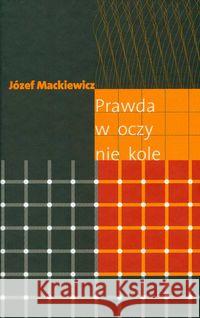 Józef Mackiewicz

Prawda w oczy nie kole

Kraina Książek